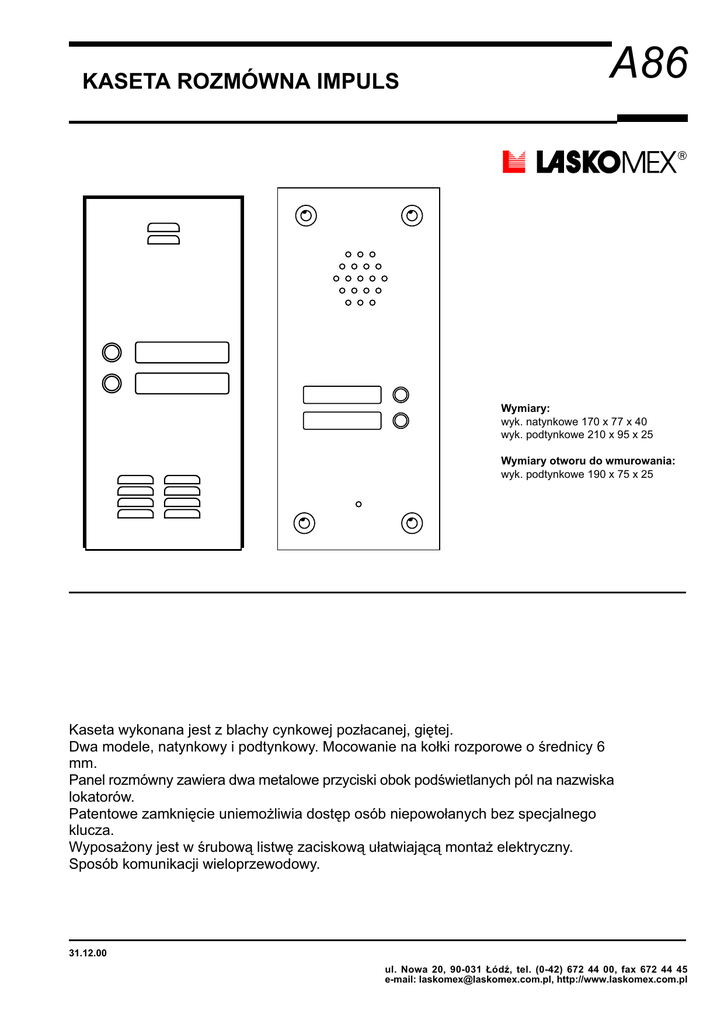 KASETA ROZMÓWNA IMPULS

A86

LASKOMEX®

Wymiary:
wyk. natynkowe 170 x 77 x 40
wyk. podtynkowe 210 x 95 x 25

Wymiary otworu do wmurowania:
wyk. podtynkowe 190 x 75 x 25

Kaseta wykonana jest z blachy cynkowej pozłacanej, giętej.
Dwa modele, natynkowy i podtynkowy. Mocowanie na kołki rozporowe o średnicy 6 mm.
Panel rozmówny zawiera dwa metalowe przyciski obok podświetlanych pól na nazwiska lokatorów.
Patentowe zamknięcie uniemożliwia dostęp osób niepowołanych bez specjalnego klucza.
Wyposażony jest w śrubową listwę zaciskową ułatwiającą montaż elektryczny.
Sposób komunikacji wieloprzewodowy.

31.12.00

ul. Nowa 20, 90-031 Łódź, tel. (0-42) 672 44 00, fax 672 44 45
e-mail: laskomex@laskomex.com.pl, http://www.laskomex.com.pl